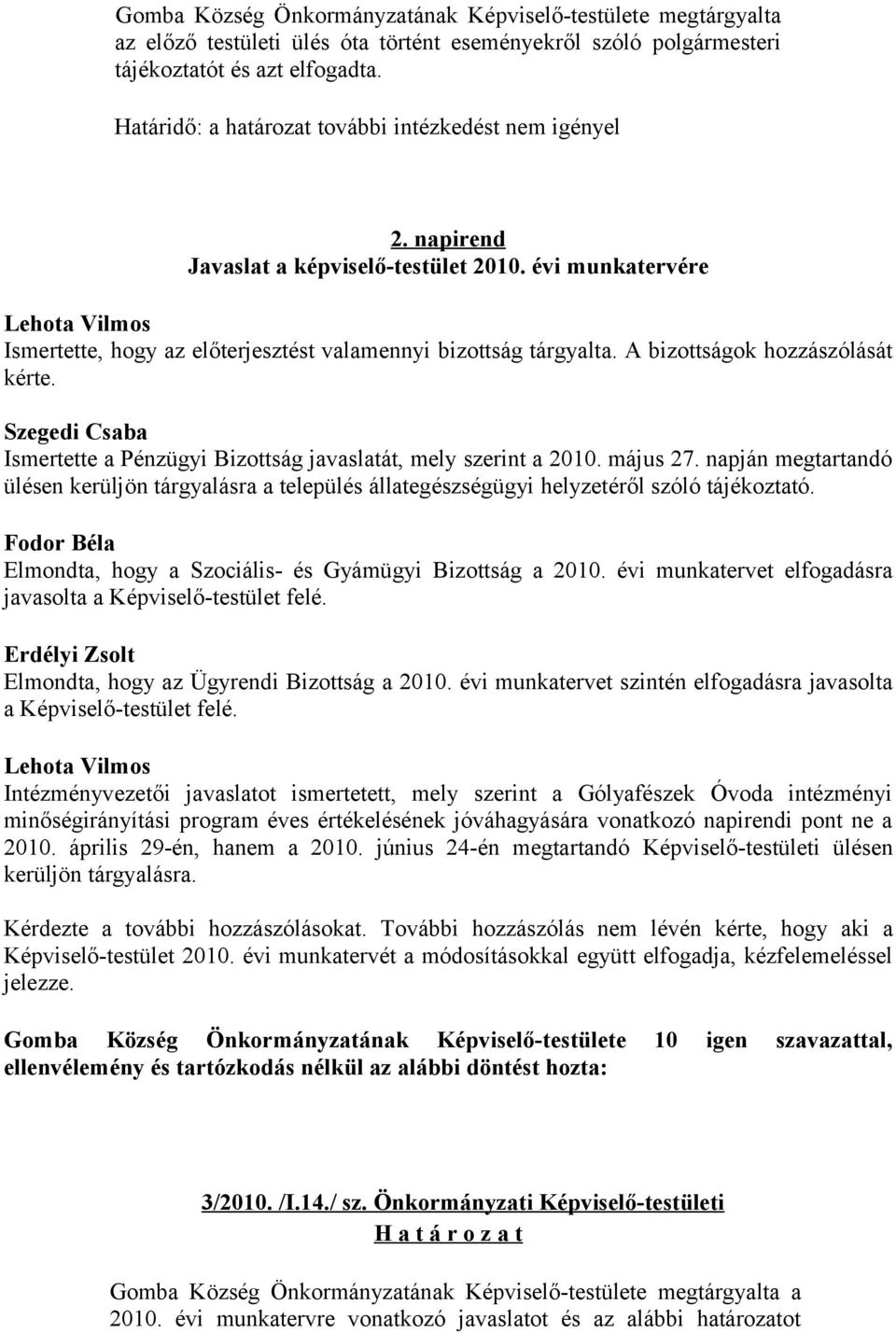 Gomba Község Önkormányzatának Képviselő-testülete megtárgyalta az előző testületi ülés óta történt eseményekről szóló polgármesteri tájékoztatót és azt elfogadta.

Határidő: a határozat további intézkedést nem igényel

2. napirend
Javaslat a képviselő-testület 2010. évi munkatervére

Lehota Vilmos
Ismertette, hogy az előterjesztést valamennyi bizottság tárgyalta. A bizottságok hozzászólását kérte.

Szegedi Csaba
Ismertette a Pénzügyi Bizottság javaslatát, mely szerint a 2010. május 27. napján megtartandó ülésen kerüljön tárgyalásra a település állategészségügyi helyzetéről szóló tájékoztató.

Fodor Béla
Elmondta, hogy a Szociális- és Gyámügyi Bizottság a 2010. évi munkatervet elfogadásra javasolta a Képviselő-testület felé.

Erdélyi Zsolt
Elmondta, hogy az Ügyrendi Bizottság a 2010. évi munkatervet szintén elfogadásra javasolta a Képviselő-testület felé.

Lehota Vilmos
Intézményvezetői javaslatot ismertetett, mely szerint a Gólyafészek Óvoda intézményi minőségirányítási program éves értékelésének jóváhagyására vonatkozó napirendi pont ne a 2010. április 29-én, hanem a 2010. június 24-én megtartandó Képviselő-testületi ülésen kerüljön tárgyalásra.

Kérdezte a további hozzászólásokat. További hozzászólás nem lévén kérte, hogy aki a Képviselő-testület 2010. évi munkatervét a módosításokkal együtt elfogadja, kézfelemeléssel jelezze.

Gomba Község Önkormányzatának Képviselő-testülete 10 igen szavazattal, ellenvélemény és tartózkodás nélkül az alábbi döntést hozta:

3/2010. /I.14./ sz. Önkormányzati Képviselő-testületi
H a t á r o z a t

Gomba Község Önkormányzatának Képviselő-testülete megtárgyalta a 2010. évi munkatervre vonatkozó javaslatot és az alábbi határozatot